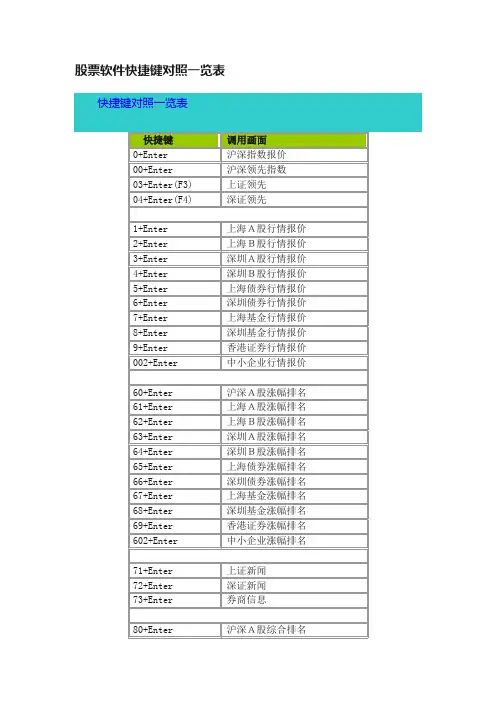 股票软件快捷键对照一览表

快捷键对照一览表

| 快捷键 | 调用画面 |
|---|---|
| 0+Enter | 沪深指数报价 |
| 00+Enter | 沪深领先指数 |
| 03+Enter(F3) | 上证领先 |
| 04+Enter(F4) | 深证领先 |
| | |
| 1+Enter | 上海A股行情报价 |
| 2+Enter | 上海B股行情报价 |
| 3+Enter | 深圳A股行情报价 |
| 4+Enter | 深圳B股行情报价 |
| 5+Enter | 上海债券行情报价 |
| 6+Enter | 深圳债券行情报价 |
| 7+Enter | 上海基金行情报价 |
| 8+Enter | 深圳基金行情报价 |
| 9+Enter | 香港证券行情报价 |
| 002+Enter | 中小企业行情报价 |
| | |
| 60+Enter | 沪深A股涨幅排名 |
| 61+Enter | 上海A股涨幅排名 |
| 62+Enter | 上海B股涨幅排名 |
| 63+Enter | 深圳A股涨幅排名 |
| 64+Enter | 深圳B股涨幅排名 |
| 65+Enter | 上海债券涨幅排名 |
| 66+Enter | 深圳债券涨幅排名 |
| 67+Enter | 上海基金涨幅排名 |
| 68+Enter | 深圳基金涨幅排名 |
| 69+Enter | 香港证券涨幅排名 |
| 602+Enter | 中小企业涨幅排名 |
| | |
| 71+Enter | 上证新闻 |
| 72+Enter | 深证新闻 |
| 73+Enter | 券商信息 |
| | |
| 80+Enter | 沪深A股综合排名 |